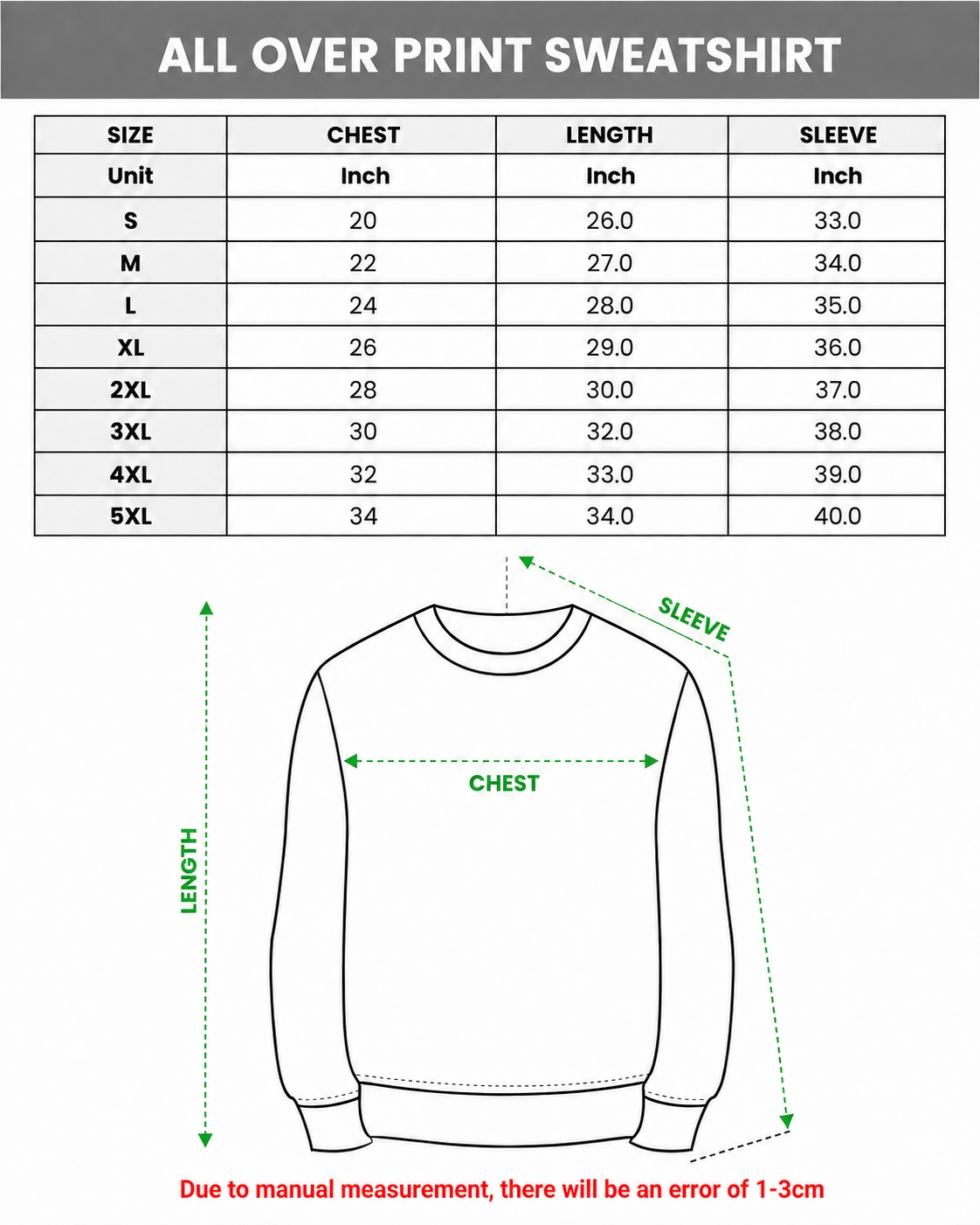 ALL OVER PRINT SWEATSHIRT

| SIZE | CHEST | LENGTH | SLEEVE |
|---|---|---|---|
| Unit | Inch | Inch | Inch |
| S | 20 | 26.0 | 33.0 |
| M | 22 | 27.0 | 34.0 |
| L | 24 | 28.0 | 35.0 |
| XL | 26 | 29.0 | 36.0 |
| 2XL | 28 | 30.0 | 37.0 |
| 3XL | 30 | 32.0 | 38.0 |
| 4XL | 32 | 33.0 | 39.0 |
| 5XL | 34 | 34.0 | 40.0 |

SLEEVE

CHEST

LENGTH

Due to manual measurement, there will be an error of 1-3cm